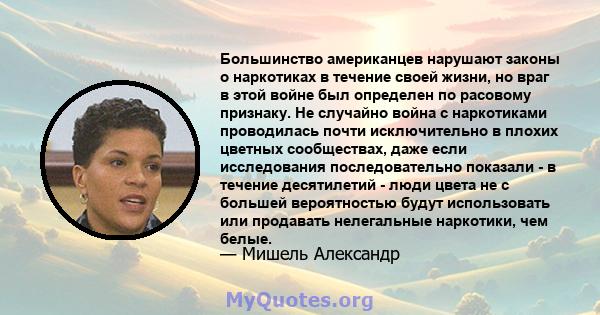 Большинство американцев нарушают законы о наркотиках в течение своей жизни, но враг в этой войне был определен по расовому признаку. Не случайно война с наркотиками проводилась почти исключительно в плохих цветных сообществах, даже если исследования последовательно показали - в течение десятилетий - люди цвета не с большей вероятностью будут использовать или продавать нелегальные наркотики, чем белые.
— Мишель Александр

MyQuotes.org